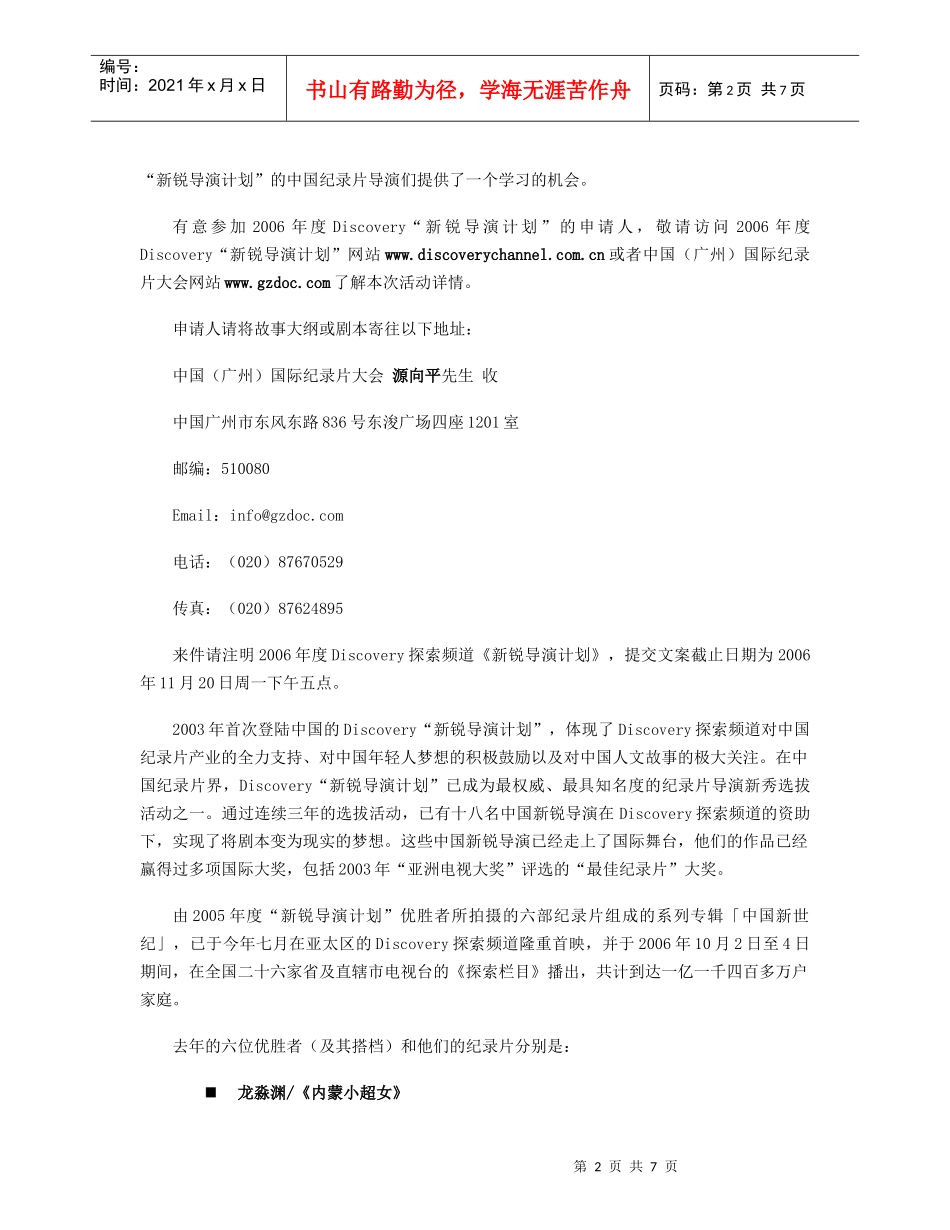 编号：
时间：2021年x月x日

书山有路勤为径，学海无涯苦作舟

页码：第2页 共7页

“新锐导演计划”的中国纪录片导演们提供了一个学习的机会。

有意参加2006年度Discovery“新锐导演计划”的申请人，敬请访问2006年度Discovery“新锐导演计划”网站www.discoverychannel.com.cn或者中国（广州）国际纪录片大会网站www.gzdoc.com了解本次活动详情。

申请人请将故事大纲或剧本寄往以下地址：

中国（广州）国际纪录片大会 源向平先生 收

中国广州市东风东路836号东浚广场四座1201室

邮编：510080

Email：info@gzdoc.com

电话：（020）87670529

传真：（020）87624895

来件请注明2006年度Discovery探索频道《新锐导演计划》，提交文案截止日期为2006年11月20日周一下午五点。

2003年首次登陆中国的Discovery“新锐导演计划”，体现了Discovery探索频道对中国纪录片产业的全力支持、对中国年轻人梦想的积极鼓励以及对中国人文故事的极大关注。在中国纪录片界，Discovery“新锐导演计划”已成为最权威、最具知名度的纪录片导演新秀选拔活动之一。通过连续三年的选拔活动，已有十八名中国新锐导演在Discovery探索频道的资助下，实现了将剧本变为现实的梦想。这些中国新锐导演已经走上了国际舞台，他们的作品已经赢得过多项国际大奖，包括2003年“亚洲电视大奖”评选的“最佳纪录片”大奖。

由2005年度“新锐导演计划”优胜者所拍摄的六部纪录片组成的系列专辑「中国新世纪」，已于今年七月在亚太区的Discovery探索频道隆重首映，并于2006年10月2日至4日期间，在全国二十六家省及直辖市电视台的《探索栏目》播出，共计到达一亿一千四百多万户家庭。

去年的六位优胜者（及其搭档）和他们的纪录片分别是：

■ 龙淼渊/《内蒙小超女》

第 2 页 共 7 页